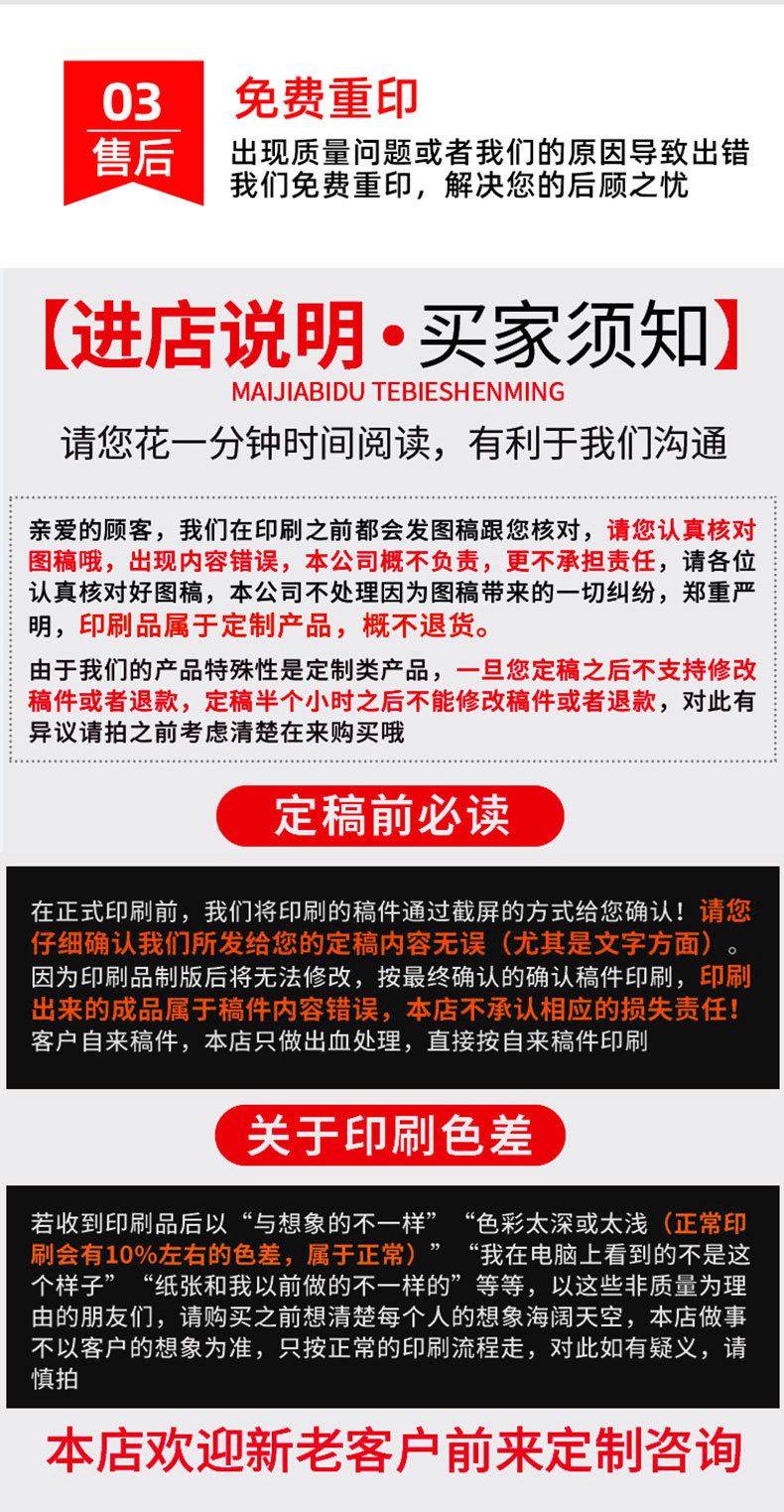 03
售后

免费重印
出现质量问题或者我们的原因导致出错
我们免费重印，解决您的后顾之忧

【进店说明·买家须知】
MAIJIABIDU TEBIESHENMING
请您花一分钟时间阅读，有利于我们沟通

亲爱的顾客，我们在印刷之前都会发图稿跟您核对，请您认真核对图稿哦，出现内容错误，本公司概不负责，更不承担责任，请各位认真核对好图稿，本公司不处理因为图稿带来的一切纠纷，郑重严明，印刷品属于定制产品，概不退货。

由于我们的产品特殊性是定制类产品，一旦您定稿之后不支持修改稿件或者退款，定稿半个小时之后不能修改稿件或者退款，对此有异议请拍之前考虑清楚在来购买哦

定稿前必读

在正式印刷前，我们将印刷的稿件通过截屏的方式给您确认！请您仔细确认我们所发给您的定稿内容无误（尤其是文字方面）。因为印刷品制版后将无法修改，按最终确认的确认稿件印刷，印刷出来的成品属于稿件内容错误，本店不承认相应的损失责任！客户自来稿件，本店只做出血处理，直接按自来稿件印刷

关于印刷色差

若收到印刷品后以“与想象的不一样”“色彩太深或太浅（正常印刷会有10%左右的色差，属于正常）”“我在电脑上看到的不是这个样子”“纸张和我以前做的不一样的”等等，以这些非质量为理由的朋友们，请购买之前想清楚每个人的想象海阔天空，本店做事不以客户的想象为准，只按正常的印刷流程走，对此如有疑义，请慎拍

本店欢迎新老客户前来定制咨询